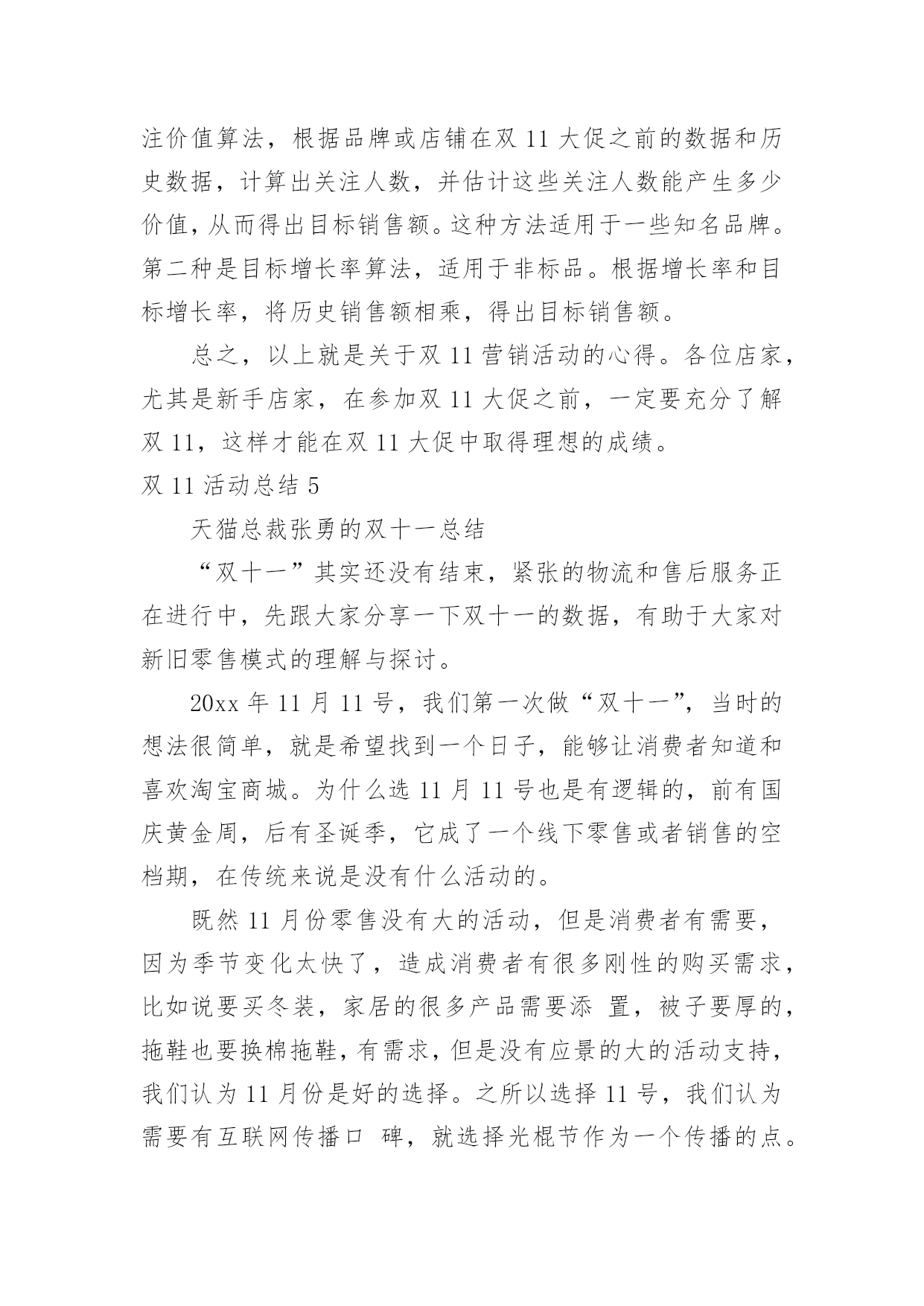 注价值算法，根据品牌或店铺在双 11 大促之前的数据和历史数据，计算出关注人数，并估计这些关注人数能产生多少价值，从而得出目标销售额。这种方法适用于一些知名品牌。第二种是目标增长率算法，适用于非标品。根据增长率和目标增长率，将历史销售额相乘，得出目标销售额。

总之，以上就是关于双 11 营销活动的心得。各位店家，尤其是新手店家，在参加双 11 大促之前，一定要充分了解双 11，这样才能在双 11 大促中取得理想的成绩。

双 11 活动总结 5

天猫总裁张勇的双十一总结

“双十一”其实还没有结束，紧张的物流和售后服务正在进行中，先跟大家分享一下双十一的数据，有助于大家对新旧零售模式的理解与探讨。

20xx 年 11 月 11 号，我们第一次做“双十一”，当时的想法很简单，就是希望找到一个日子，能够让消费者知道和喜欢淘宝商城。为什么选 11 月 11 号也是有逻辑的，前有国庆黄金周，后有圣诞季，它成了一个线下零售或者销售的空档期，在传统来说是没有什么活动的。

既然 11 月份零售没有大的活动，但是消费者有需要，因为季节变化太快了，造成消费者有很多刚性的购买需求，比如说要买冬装，家居的很多产品需要添 置，被子要厚的，拖鞋也要换棉拖鞋，有需求，但是没有应景的大的活动支持，我们认为 11 月份是好的选择。之所以选择 11 号，我们认为需要有互联网传播口 碑，就选择光棍节作为一个传播的点。